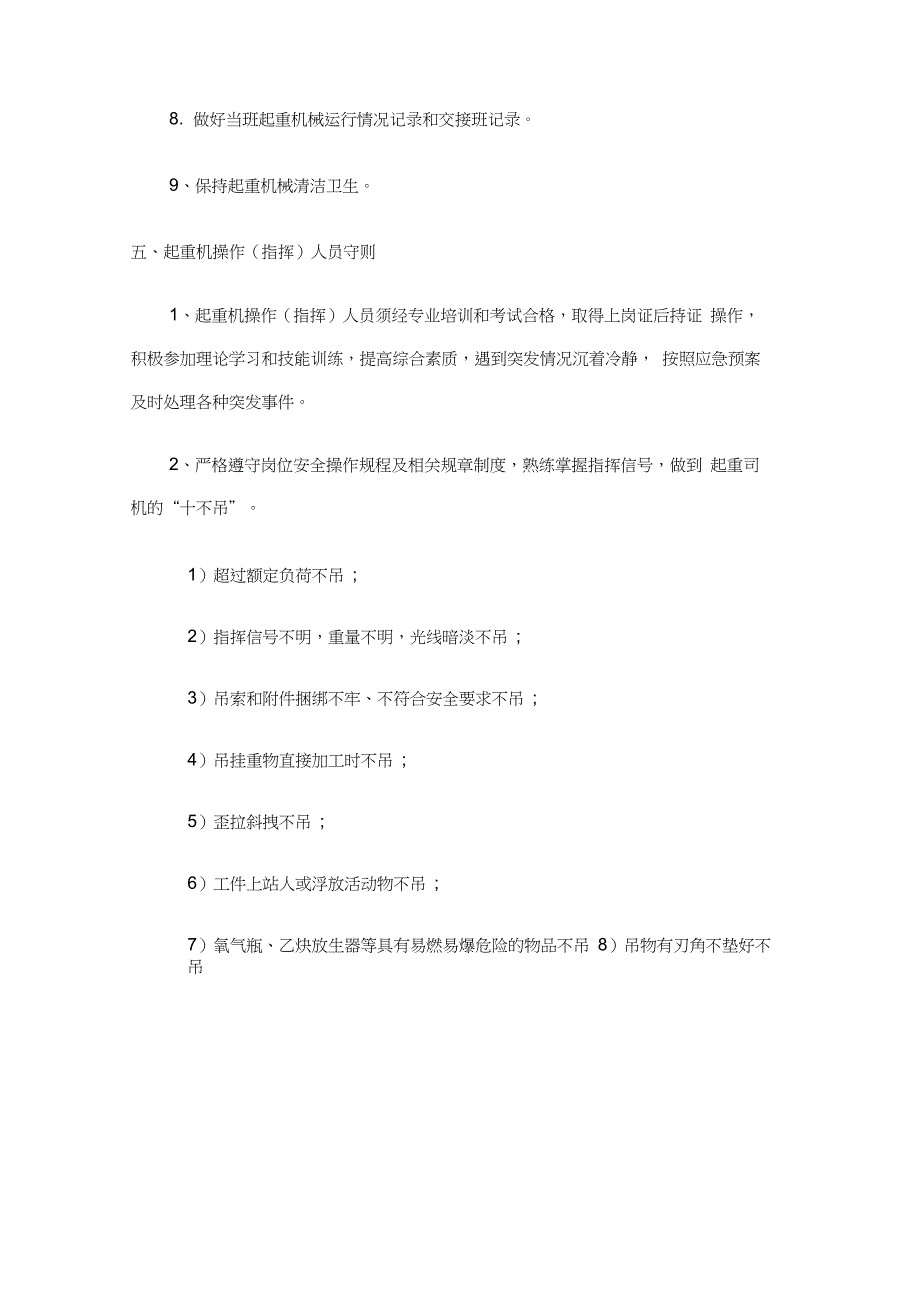 8. 做好当班起重机械运行情况记录和交接班记录。

9、保持起重机械清洁卫生。

五、起重机操作（指挥）人员守则

1、起重机操作（指挥）人员须经专业培训和考试合格，取得上岗证后持证 操作，积极参加理论学习和技能训练，提高综合素质，遇到突发情况沉着冷静， 按照应急预案及时处理各种突发事件。

2、严格遵守岗位安全操作规程及相关规章制度，熟练掌握指挥信号，做到 起重司机的“十不吊”。

1）超过额定负荷不吊；

2）指挥信号不明，重量不明，光线暗淡不吊；

3）吊索和附件捆绑不牢、不符合安全要求不吊；

4）吊挂重物直接加工时不吊；

5）歪拉斜拽不吊；

6）工件上站人或浮放活动物不吊；

7）氧气瓶、乙炔放生器等具有易燃易爆危险的物品不吊 8）吊物有刃角不垫好不吊